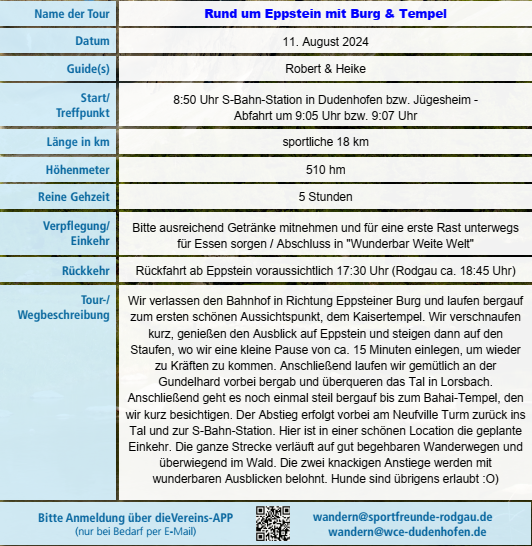 | Name der Tour | Rund um Eppstein mit Burg & Tempel |
|---|---|
| Datum | 11. August 2024 |
| Guide(s) | Robert & Heike |
| Start/ Treffpunkt | 8:50 Uhr S-Bahn-Station in Dudenhofen bzw. Jügesheim - Abfahrt um 9:05 Uhr bzw. 9:07 Uhr |
| Länge in km | sportliche 18 km |
| Höhenmeter | 510 hm |
| Reine Gehzeit | 5 Stunden |
| Verpflegung/ Einkehr | Bitte ausreichend Getränke mitnehmen und für eine erste Rast unterwegs für Essen sorgen / Abschluss in "Wunderbar Weite Welt" |
| Rückkehr | Rückfahrt ab Eppstein voraussichtlich 17:30 Uhr (Rodgau ca. 18:45 Uhr) |
| Tour-/ Wegbeschreibung | Wir verlassen den Bahnhof in Richtung Eppsteiner Burg und laufen bergauf zum ersten schönen Aussichtspunkt, dem Kaisertempel. Wir verschnaufen kurz, genießen den Ausblick auf Eppstein und steigen dann auf den Staufen, wo wir eine kleine Pause von ca. 15 Minuten einlegen, um wieder zu Kräften zu kommen. Anschließend laufen wir gemütlich an der Gundelhard vorbei bergab und überqueren das Tal in Lorsbach. Anschließend geht es noch einmal steil bergauf bis zum Bahai-Tempel, den wir kurz besichtigen. Der Abstieg erfolgt vorbei am Neufville Turm zurück ins Tal und zur S-Bahn-Station. Hier ist in einer schönen Location die geplante Einkehr. Die ganze Strecke verläuft auf gut begehbaren Wanderwegen und überwiegend im Wald. Die zwei knackigen Anstiege werden mit wunderbaren Ausblicken belohnt. Hunde sind übrigens erlaubt :O) |

Bitte Anmeldung über dieVereins-APP
(nur bei Bedarf per E-Mail)

wandern@sportfreunde-rodgau.de
wandern@wce-dudenhofen.de